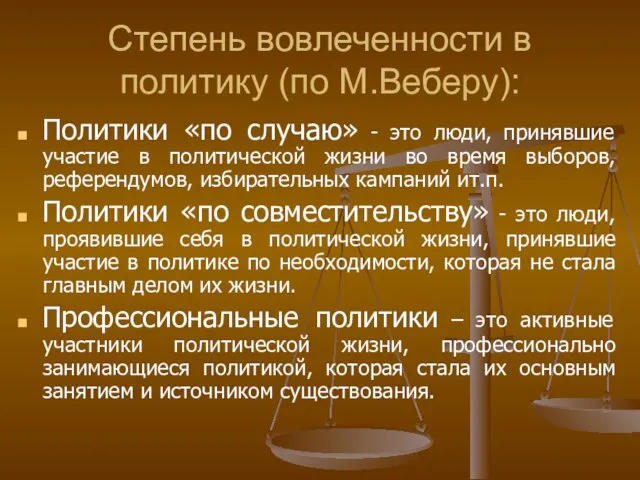 Степень вовлеченности в политику (по М.Веберу):

Политики «по случаю» - это люди, принявшие участие в политической жизни во время выборов, референдумов, избирательных кампаний ит.п.

Политики «по совместительству» - это люди, проявившие себя в политической жизни, принявшие участие в политике по необходимости, которая не стала главным делом их жизни.

Профессиональные политики – это активные участники политической жизни, профессионально занимающиеся политикой, которая стала их основным занятием и источником существования.